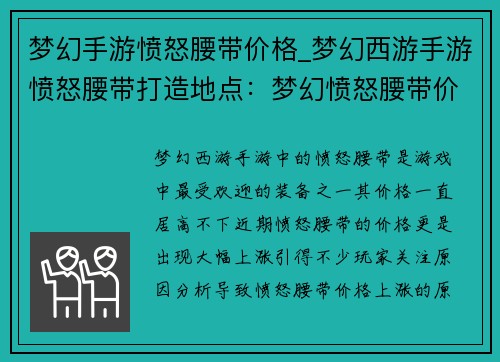 梦幻手游愤怒腰带价格_梦幻西游手游愤怒腰带打造地点：梦幻愤怒腰带价

梦幻西游手游中的愤怒腰带是游戏中最受欢迎的装备之一其价格一直居高不下近期愤怒腰带的价格更是出现大幅上涨引得不少玩家关注原因分析导致愤怒腰带价格上涨的原